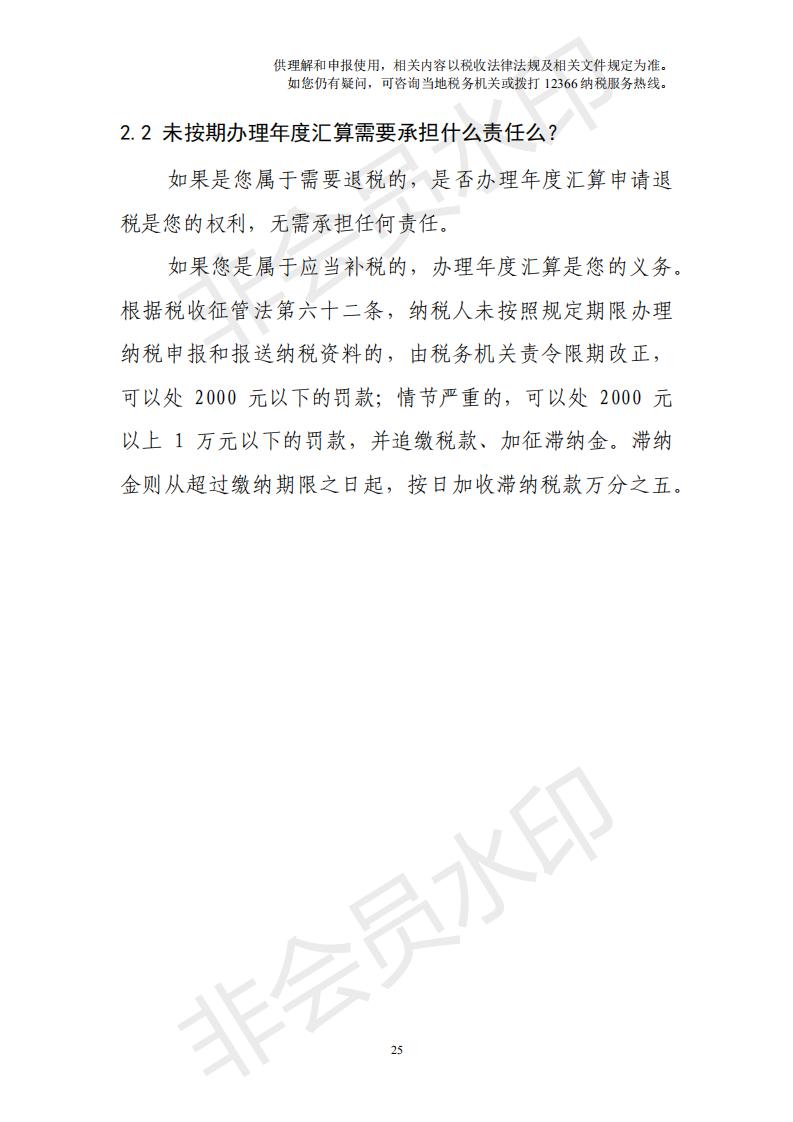 供理解和申报使用，相关内容以税收法律法规及相关文件规定为准。
如您仍有疑问，可咨询当地税务机关或拨打 12366 纳税服务热线。

2.2 未按期办理年度汇算需要承担什么责任么？

如果是您属于需要退税的，是否办理年度汇算申请退税是您的权利，无需承担任何责任。

如果您是属于应当补税的，办理年度汇算是您的义务。根据税收征管法第六十二条，纳税人未按照规定期限办理纳税申报和报送纳税资料的，由税务机关责令限期改正，可以处 2000 元以下的罚款；情节严重的，可以处 2000 元以上 1 万元以下的罚款，并追缴税款、加征滞纳金。滞纳金则从超过缴纳期限之日起，按日加收滞纳税款万分之五。

非会员水印

非会员水印

25